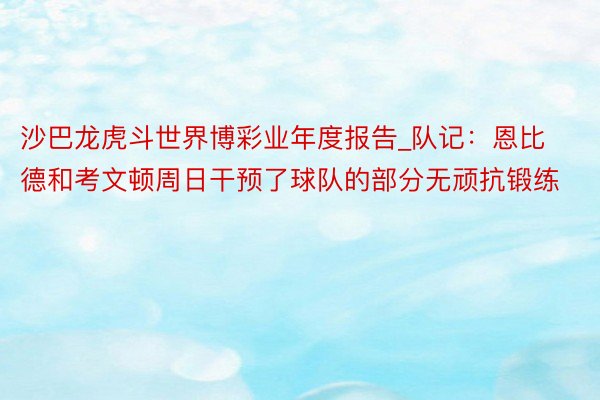 沙巴龙虎斗世界博彩业年度报告_队记：恩比德和考文顿周日干预了球队的部分无顽抗锻练